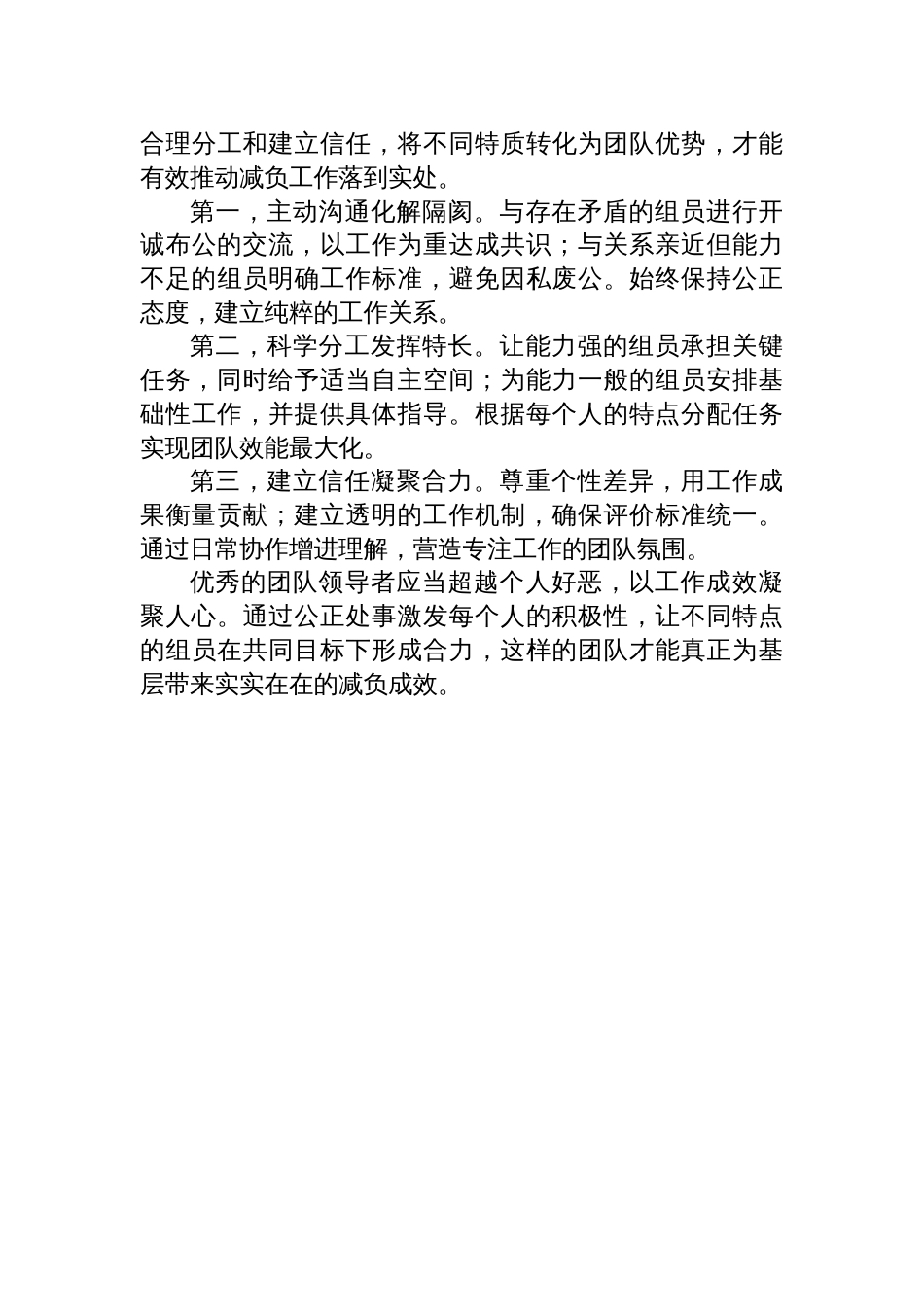 合理分工和建立信任，将不同特质转化为团队优势，才能有效推动减负工作落到实处。

第一，主动沟通化解隔阂。与存在矛盾的组员进行开诚布公的交流，以工作为重达成共识；与关系亲近但能力不足的组员明确工作标准，避免因私废公。始终保持公正态度，建立纯粹的工作关系。

第二，科学分工发挥特长。让能力强的组员承担关键任务，同时给予适当自主空间；为能力一般的组员安排基础性工作，并提供具体指导。根据每个人的特点分配任务实现团队效能最大化。

第三，建立信任凝聚合力。尊重个性差异，用工作成果衡量贡献；建立透明的工作机制，确保评价标准统一。通过日常协作增进理解，营造专注工作的团队氛围。

优秀的团队领导者应当超越个人好恶，以工作成效凝聚人心。通过公正处事激发每个人的积极性，让不同特点的组员在共同目标下形成合力，这样的团队才能真正为基层带来实实在在的减负成效。